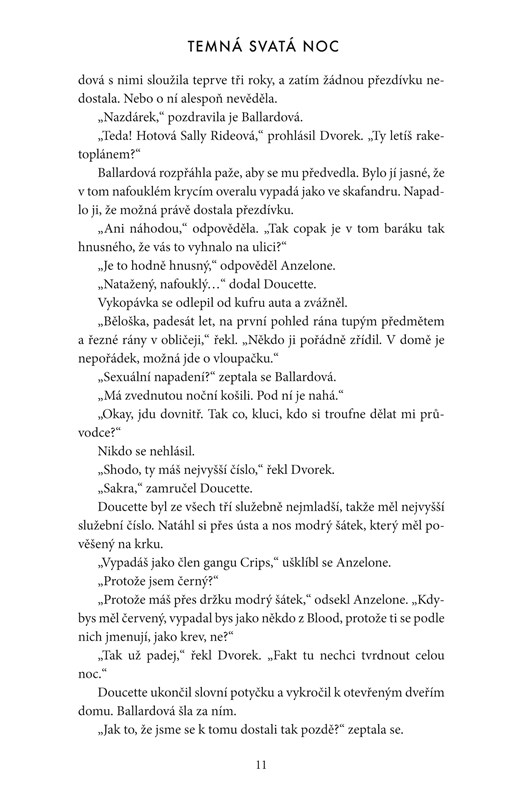 TEMNÁ SVATÁ NOC

dová s nimi sloužila teprve tři roky, a zatím žádnou přezdívku nedostala. Nebo o ní alespoň nevěděla.

„Nazdárek," pozdravila je Ballardová.

„Teda! Hotová Sally Rideová," prohlásil Dvorek. „Ty letíš raketoplánem?"

Ballardová rozpřáhla paže, aby se mu předvedla. Bylo jí jasné, že v tom nafouklém krycím overalu vypadá jako ve skafandru. Napadlo ji, že možná právě dostala přezdívku.

„Ani náhodou," odpověděla. „Tak copak je v tom baráku tak hnusného, že vás to vyhnalo na ulici?"

„Je to hodně hnusný," odpověděl Anzelone.

„Natažený, nafouklý…" dodal Doucette.

Vykopávka se odlepil od kufru auta a zvážněl.

„Běloška, padesát let, na první pohled rána tupým předmětem a řezné rány v obličeji," řekl. „Někdo ji pořádně zřídil. V domě je nepořádek, možná jde o vloupačku."

„Sexuální napadení?" zeptala se Ballardová.

„Má zvednutou noční košili. Pod ní je nahá."

„Okay, jdu dovnitř. Tak co, kluci, kdo si troufne dělat mi průvodce?"

Nikdo se nehlásil.

„Shodo, ty máš nejvyšší číslo," řekl Dvorek.

„Sakra," zamručel Doucette.

Doucette byl ze všech tří služebně nejmladší, takže měl nejvyšší služební číslo. Natáhl si přes ústa a nos modrý šátek, který měl pověšený na krku.

„Vypadáš jako člen gangu Crips," ušklíbl se Anzelone.

„Protože jsem černý?"

„Protože máš přes držku modrý šátek," odsekl Anzelone. „Kdybys měl červený, vypadal bys jako někdo z Blood, protože ti se podle nich jmenují, jako krev, ne?"

„Tak už padej," řekl Dvorek. „Fakt tu nechci tvrdnout celou noc."

Doucette ukončil slovní potyčku a vykročil k otevřeným dveřím domu. Ballardová šla za ním.

„Jak to, že jsme se k tomu dostali tak pozdě?" zeptala se.

11